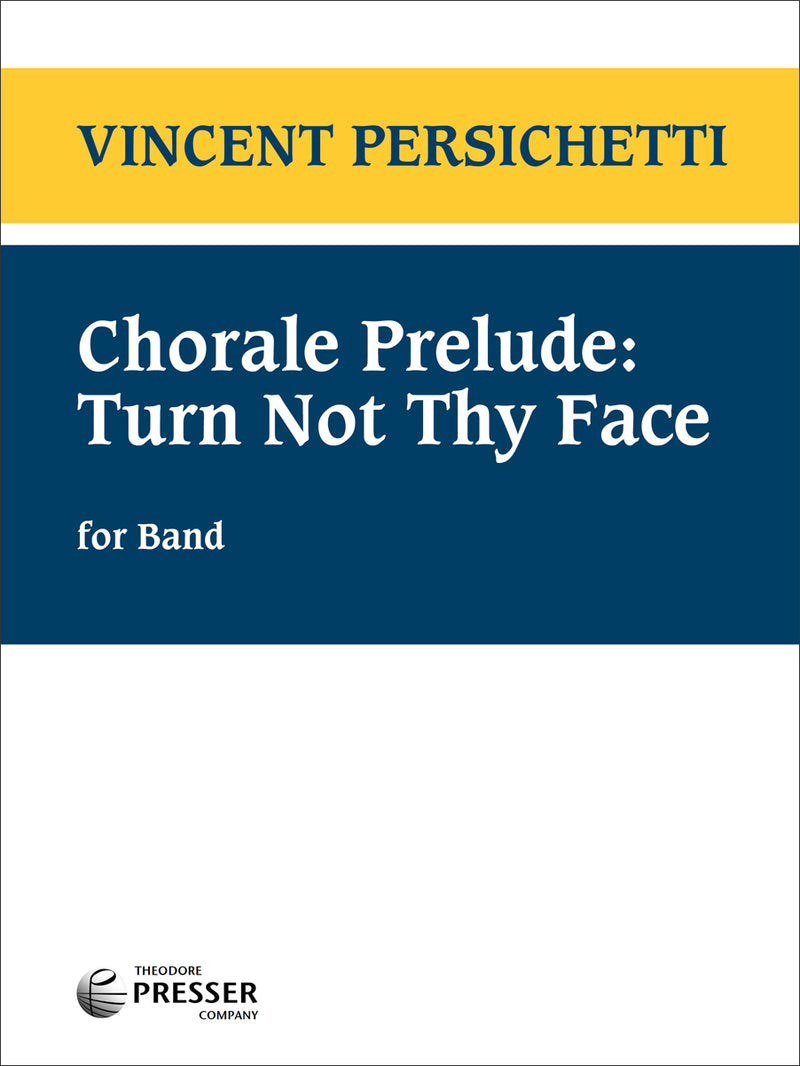 VINCENT PERSICHETTI

Chorale Prelude: Turn Not Thy Face

for Band

THEODORE
PRESSER
COMPANY